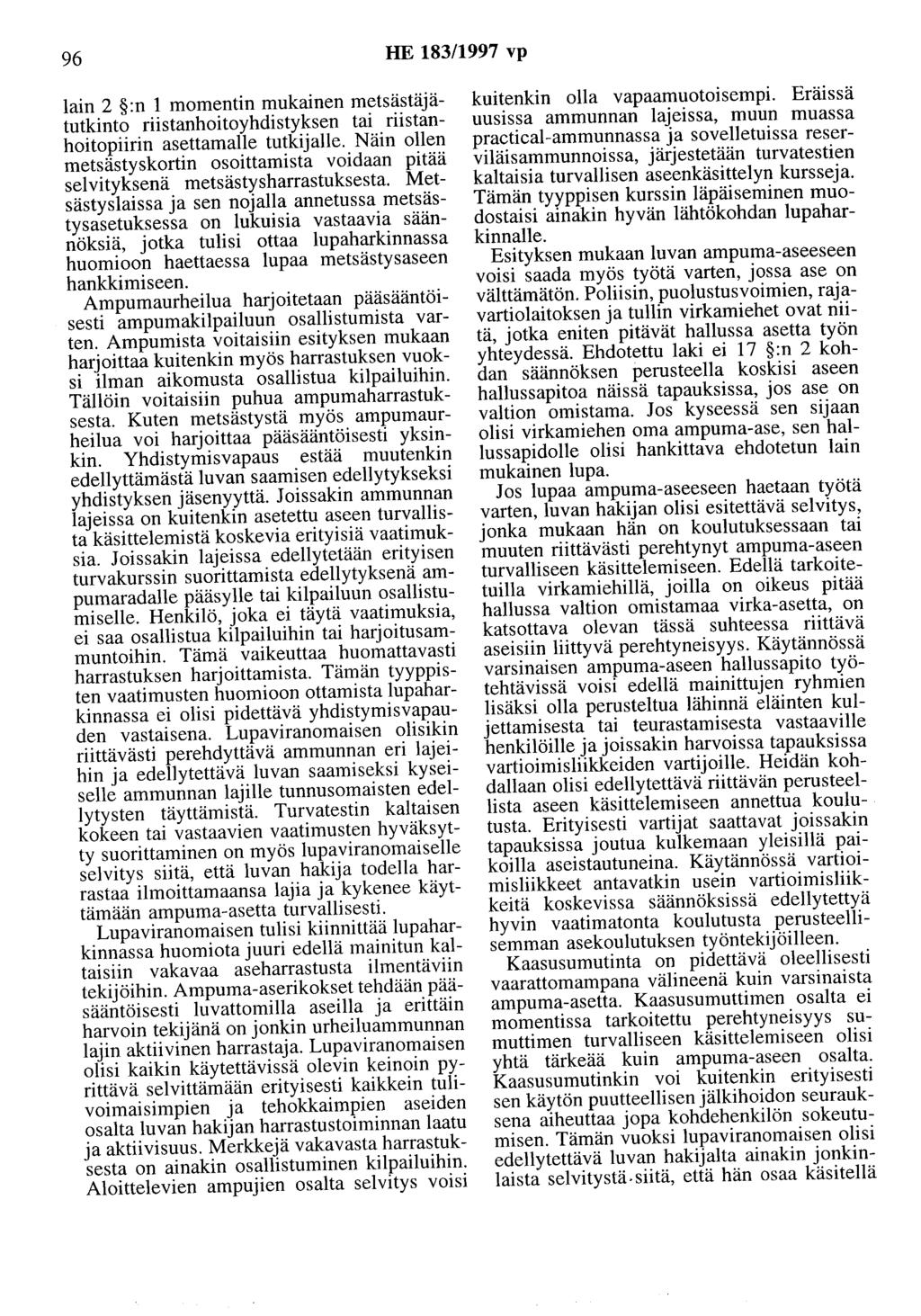 96 HE 183/1997 vp

lain 2 §:n 1 momentin mukainen metsästäjätutkinto riistanhoitoyhdistyksen tai riistanhoitopiirin asettamalle tutkijalle. Näin ollen metsästyskortin osoittamista voidaan pitää selvityksenä metsästysharrastuksesta. Metsästyslaissa ja sen nojalla annetussa metsästysasetuksessa on lukuisia vastaavia säännöksiä, jotka tulisi ottaa lupaharkinnassa huomioon haettaessa lupaa metsästysaseen hankkimiseen.

Ampumaurheilua harjoitetaan pääsääntöisesti ampumakilpailuun osallistumista varten. Ampumista voitaisiin esityksen mukaan harjoittaa kuitenkin myös harrastuksen vuoksi ilman aikomusta osallistua kilpailuihin. Tällöin voitaisiin puhua ampumaharrastuksesta. Kuten metsästystä myös ampumaurheilua voi harjoittaa pääsääntöisesti yksinkin. Yhdistymisvapaus estää muutenkin edellyttämästä luvan saamisen edellytykseksi yhdistyksen jäsenyyttä. Joissakin ammunnan lajeissa on kuitenkin asetettu aseen turvallista käsittelemistä koskevia erityisiä vaatimuksia. Joissakin lajeissa edellytetään erityisen turvakurssin suorittamista edellytyksenä ampumaradalle pääsylle tai kilpailuun osallistumiselle. Henkilö, joka ei täytä vaatimuksia, ei saa osallistua kilpailuihin tai harjoitusammuntoihin. Tämä vaikeuttaa huomattavasti harrastuksen harjoittamista. Tämän tyyppisten vaatimusten huomioon ottamista lupaharkinnassa ei olisi pidettävä yhdistymisvapauden vastaisena. Lupaviranomaisen olisikin riittävästi perehdyttävä ammunnan eri lajeihin ja edellytettävä luvan saamiseksi kyseiselle ammunnan lajille tunnusomaisten edellytysten täyttämistä. Turvatestin kaltaisen kokeen tai vastaavien vaatimusten hyväksytty suorittaminen on myös lupaviranomaiselle selvitys siitä, että luvan hakija todella harrastaa ilmoittamaansa lajia ja kykenee käyttämään ampuma-asetta turvallisesti.

Lupaviranomaisen tulisi kiinnittää lupaharkinnassa huomiota juuri edellä mainitun kaltaisiin vakavaa aseharrastusta ilmentäviin tekijöihin. Ampuma-aserikokset tehdään pääsääntöisesti luvattomilla aseilla ja erittäin harvoin tekijänä on jonkin urheiluammunnan lajin aktiivinen harrastaja. Lupaviranomaisen olisi kaikin käytettävissä olevin keinoin pyrittävä selvittämään erityisesti kaikkein tulivoimaisimpien ja tehokkaimpien aseiden osalta luvan hakijan harrastustoiminnan laatu ja aktiivisuus. Merkkejä vakavasta harrastuksesta on ainakin osallistuminen kilpailuihin. Aloittelevien ampujien osalta selvitys voisi kuitenkin olla vapaamuotoisempi. Eräissä uusissa ammunnan lajeissa, muun muassa practical-ammunnassa ja sovelletuissa reserviläisammunnoissa, järjestetään turvatestien kaltaisia turvallisen aseenkäsittelyn kursseja. Tämän tyyppisen kurssin läpäiseminen muodostaisi ainakin hyvän lähtökohdan lupaharkinnalle.

Esityksen mukaan luvan ampuma-aseeseen voisi saada myös työtä varten, jossa ase on välttämätön. Poliisin, puolustusvoimien, rajavartiolaitoksen ja tullin virkamiehet ovat niitä, jotka eniten pitävät hallussa asetta työn yhteydessä. Ehdotettu laki ei 17 §:n 2 kohdan säännöksen perusteella koskisi aseen hallussapitoa näissä tapauksissa, jos ase on valtion omistama. Jos kyseessä sen sijaan olisi virkamiehen oma ampuma-ase, sen hallussapidolle olisi hankittava ehdotetun lain mukainen lupa.

Jos lupaa ampuma-aseeseen haetaan työtä varten, luvan hakijan olisi esitettävä selvitys, jonka mukaan hän on koulutuksessaan tai muuten riittävästi perehtynyt ampuma-aseen turvalliseen käsittelemiseen. Edellä tarkoitetuilla virkamiehillä, joilla on oikeus pitää hallussa valtion omistamaa virka-asetta, on katsottava olevan tässä suhteessa riittävä aseisiin liittyvä perehtyneisyys. Käytännössä varsinaisen ampuma-aseen hallussapito työtehtävissä voisi edellä mainittujen ryhmien lisäksi olla perusteltua lähinnä eläinten kuljettamisesta tai teurastamisesta vastaaville henkilöille ja joissakin harvoissa tapauksissa vartioimisliikkeiden vartijoille. Heidän kohdallaan olisi edellytettävä riittävän perusteellista aseen käsittelemiseen annettua koulutusta. Erityisesti vartijat saattavat joissakin tapauksissa joutua kulkemaan yleisillä paikoilla aseistautuneina. Käytännössä vartioimisliikkeet antavatkin usein vartioimisliikkeitä koskevissa säännöksissä edellytettyä hyvin vaatimatonta koulutusta perusteellisemman asekoulutuksen työntekijöilleen.

Kaasusumutinta on pidettävä oleellisesti vaarattomampana välineenä kuin varsinaista ampuma-asetta. Kaasusumuttimen osalta ei momentissa tarkoitettu perehtyneisyys sumuttimen turvalliseen käsittelemiseen olisi yhtä tärkeää kuin ampuma-aseen osalta. Kaasusumutinkin voi kuitenkin erityisesti sen käytön puutteellisen jälkihoidon seurauksena aiheuttaa jopa kohdehenkilön sokeutumisen. Tämän vuoksi lupaviranomaisen olisi edellytettävä luvan hakijalta ainakin jonkinlaista selvitystä siitä, että hän osaa käsitellä